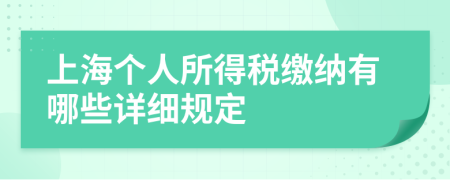 上海个人所得税缴纳有哪些详细规定